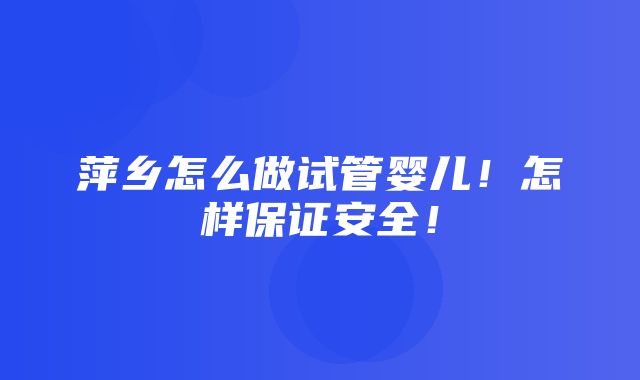 萍乡怎么做试管婴儿！怎样保证安全！